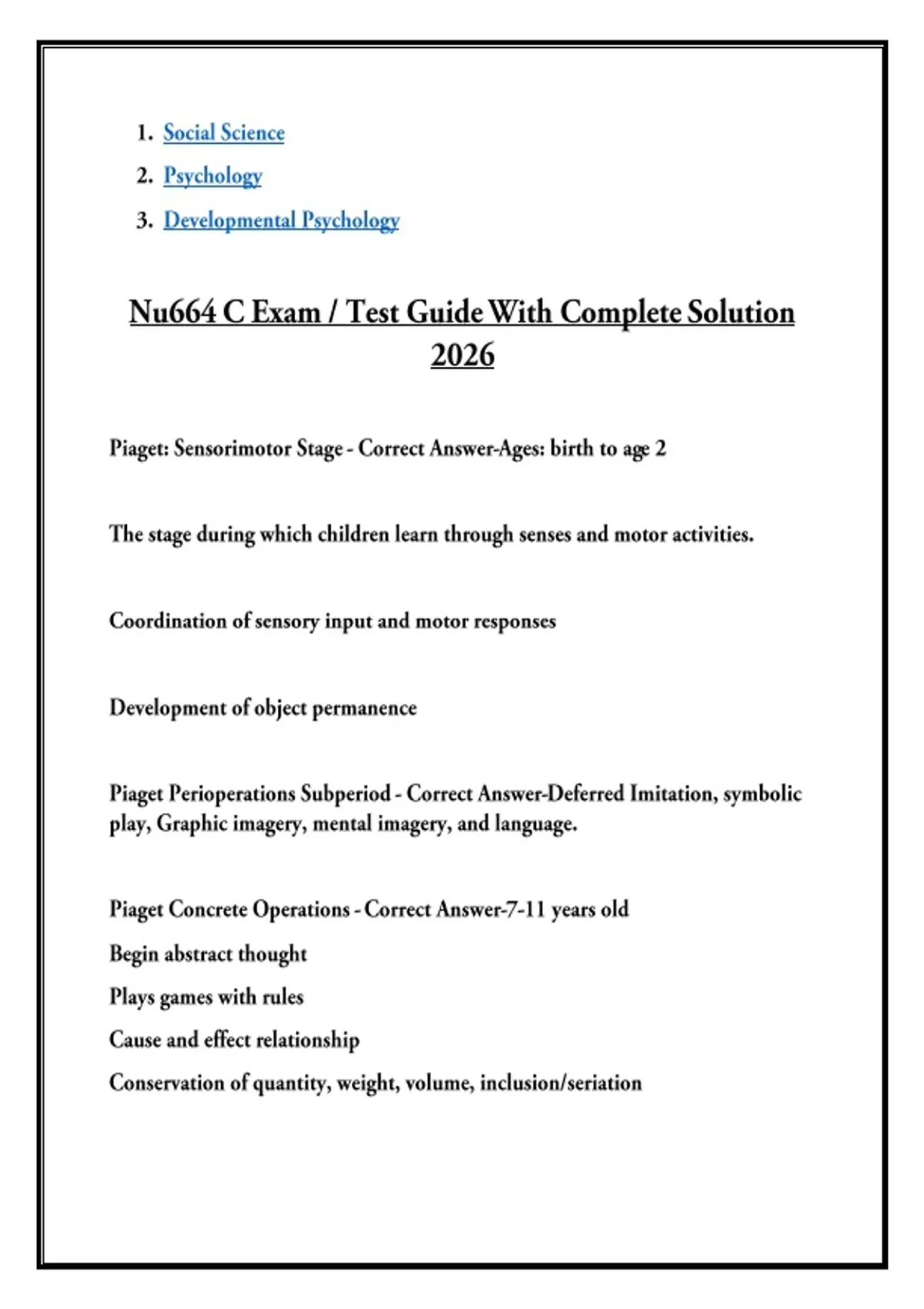 1. Social Science
2. Psychology
3. Developmental Psychology

Nu664 C Exam / Test Guide With Complete Solution 2026

Piaget: Sensorimotor Stage - Correct Answer-Ages: birth to age 2

The stage during which children learn through senses and motor activities.

Coordination of sensory input and motor responses

Development of object permanence

Piaget Perioperations Subperiod - Correct Answer-Deferred Imitation, symbolic play, Graphic imagery, mental imagery, and language.

Piaget Concrete Operations - Correct Answer-7-11 years old

Begin abstract thought

Plays games with rules

Cause and effect relationship

Conservation of quantity, weight, volume, inclusion/seriation